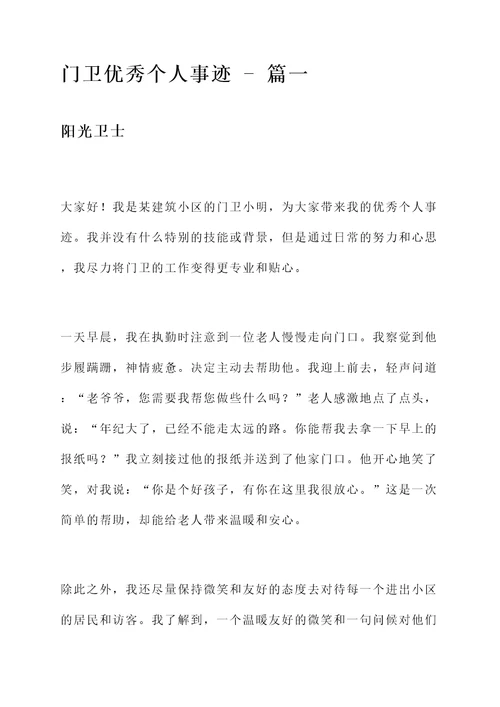 门卫优秀个人事迹 - 篇一

阳光卫士

大家好！我是某建筑小区的门卫小明，为大家带来我的优秀个人事迹。我并没有什么特别的技能或背景，但是通过日常的努力和心思，我尽力将门卫的工作变得更专业和贴心。

一天早晨，我在执勤时注意到一位老人慢慢走向门口。我察觉到他步履蹒跚，神情疲惫。决定主动去帮助他。我迎上前去，轻声问道：“老爷爷，您需要我帮您做些什么吗？”老人感激地点了点头，说：“年纪大了，已经不能走太远的路。你能帮我去拿一下早上的报纸吗？”我立刻接过他的报纸并送到了他家门口。他开心地笑了笑，对我说：“你是个好孩子，有你在这里我很放心。”这是一次简单的帮助，却能给老人带来温暖和安心。

除此之外，我还尽量保持微笑和友好的态度去对待每一个进出小区的居民和访客。我了解到，一个温暖友好的微笑和一句问候对他们